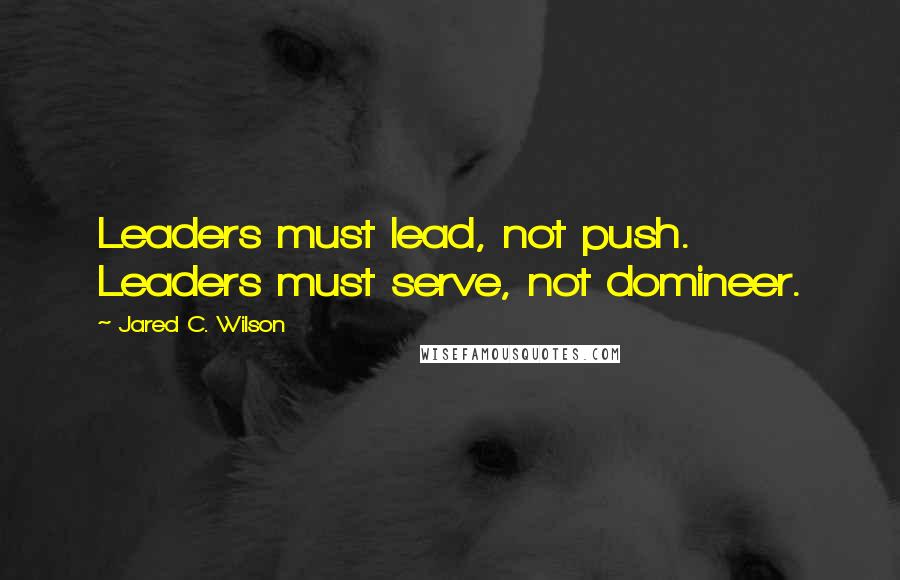 Leaders must lead, not push. Leaders must serve, not domineer.

~ Jared C. Wilson

WISEFAMOUSQUOTES.COM